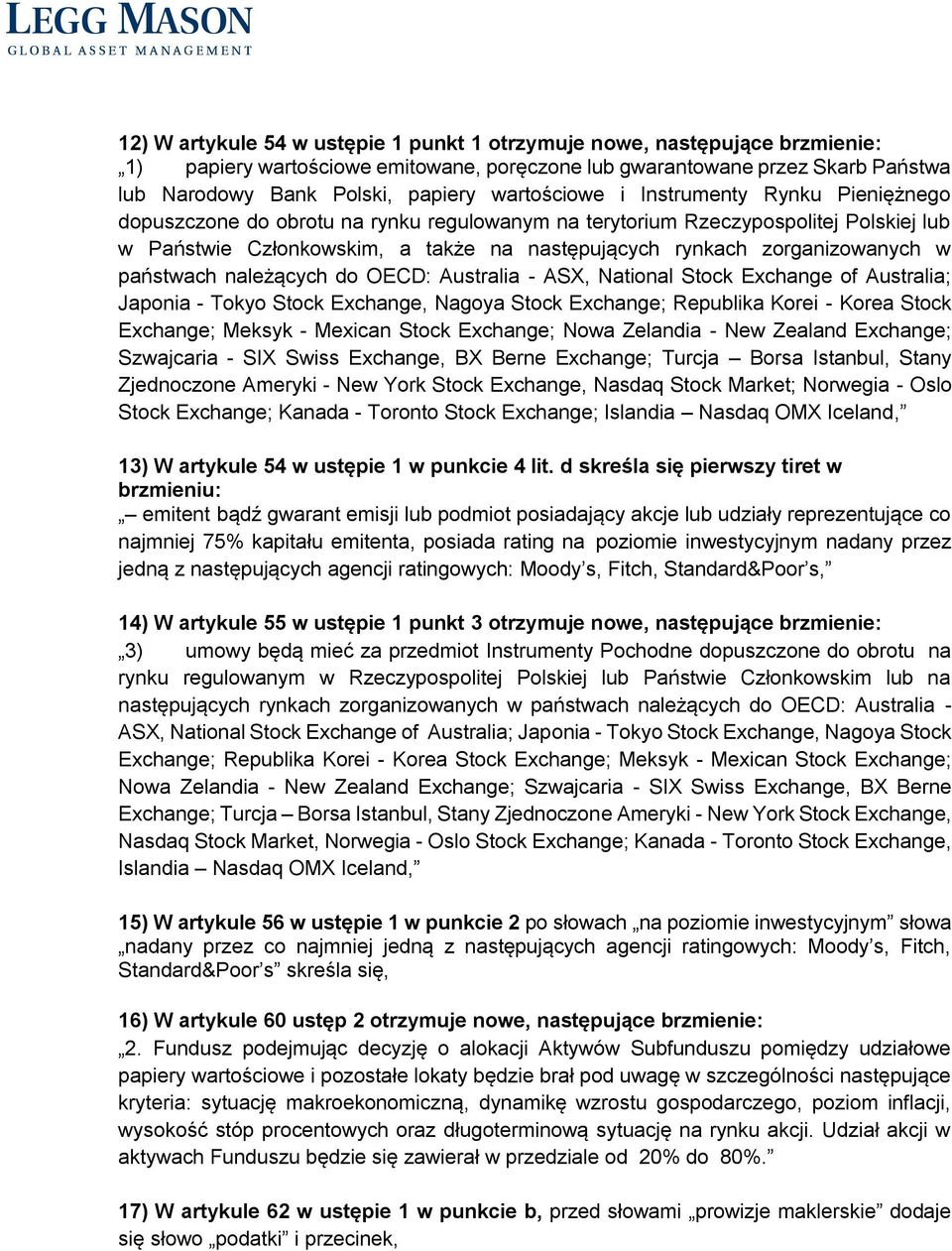 LEGG MASON
GLOBAL ASSET MANAGEMENT

12) W artykule 54 w ustępie 1 punkt 1 otrzymuje nowe, następujące brzmienie:
„1) papiery wartościowe emitowane, poręczone lub gwarantowane przez Skarb Państwa lub Narodowy Bank Polski, papiery wartościowe i Instrumenty Rynku Pieniężnego dopuszczone do obrotu na rynku regulowanym na terytorium Rzeczypospolitej Polskiej lub w Państwie Członkowskim, a także na następujących rynkach zorganizowanych w państwach należących do OECD: Australia - ASX, National Stock Exchange of Australia; Japonia - Tokyo Stock Exchange, Nagoya Stock Exchange; Republika Korei - Korea Stock Exchange; Meksyk - Mexican Stock Exchange; Nowa Zelandia - New Zealand Exchange; Szwajcaria - SIX Swiss Exchange, BX Berne Exchange; Turcja – Borsa Istanbul, Stany Zjednoczone Ameryki - New York Stock Exchange, Nasdaq Stock Market; Norwegia - Oslo Stock Exchange; Kanada - Toronto Stock Exchange; Islandia – Nasdaq OMX Iceland,”

13) W artykule 54 w ustępie 1 w punkcie 4 lit. d skreśla się pierwszy tiret w brzmieniu:
„– emitent bądź gwarant emisji lub podmiot posiadający akcje lub udziały reprezentujące co najmniej 75% kapitału emitenta, posiada rating na poziomie inwestycyjnym nadany przez jedną z następujących agencji ratingowych: Moody’s, Fitch, Standard&Poor’s,”

14) W artykule 55 w ustępie 1 punkt 3 otrzymuje nowe, następujące brzmienie:
„3) umowy będą mieć za przedmiot Instrumenty Pochodne dopuszczone do obrotu na rynku regulowanym w Rzeczypospolitej Polskiej lub Państwie Członkowskim lub na następujących rynkach zorganizowanych w państwach należących do OECD: Australia - ASX, National Stock Exchange of Australia; Japonia - Tokyo Stock Exchange, Nagoya Stock Exchange; Republika Korei - Korea Stock Exchange; Meksyk - Mexican Stock Exchange; Nowa Zelandia - New Zealand Exchange; Szwajcaria - SIX Swiss Exchange, BX Berne Exchange; Turcja – Borsa Istanbul, Stany Zjednoczone Ameryki - New York Stock Exchange, Nasdaq Stock Market, Norwegia - Oslo Stock Exchange; Kanada - Toronto Stock Exchange, Islandia – Nasdaq OMX Iceland,”

15) W artykule 56 w ustępie 1 w punkcie 2 po słowach „na poziomie inwestycyjnym” słowa „nadany przez co najmniej jedną z następujących agencji ratingowych: Moody’s, Fitch, Standard&Poor’s” skreśla się,

16) W artykule 60 ustęp 2 otrzymuje nowe, następujące brzmienie:
„2. Fundusz podejmując decyzję o alokacji Aktywów Subfunduszu pomiędzy udziałowe papiery wartościowe i pozostałe lokaty będzie brał pod uwagę w szczególności następujące kryteria: sytuację makroekonomiczną, dynamikę wzrostu gospodarczego, poziom inflacji, wysokość stóp procentowych oraz długoterminową sytuację na rynku akcji. Udział akcji w aktywach Funduszu będzie się zawierał w przedziale od 20% do 80%.”

17) W artykule 62 w ustępie 1 w punkcie b, przed słowami „prowizje maklerskie” dodaje się słowo „podatki” i przecinek,